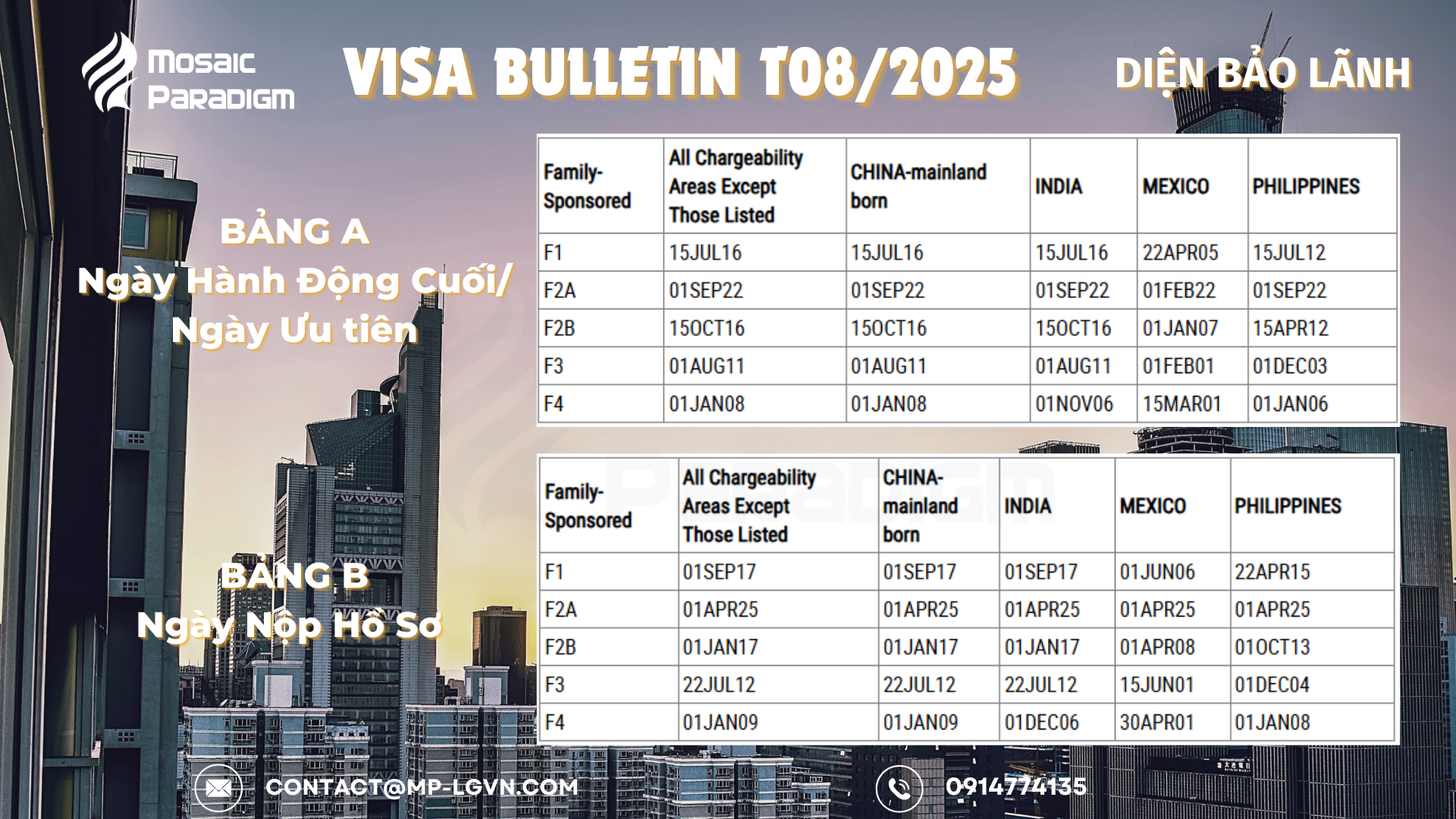 Mosaic Paradigm

VISA BULLETIN T08/2025

DIỆN BẢO LÃNH

BẢNG A
Ngày Hành Động Cuối/ Ngày Ưu tiên

| Family-Sponsored | All Chargeability Areas Except Those Listed | CHINA-mainland born | INDIA | MEXICO | PHILIPPINES |
|---|---|---|---|---|---|
| F1 | 15JUL16 | 15JUL16 | 15JUL16 | 22APR05 | 15JUL12 |
| F2A | 01SEP22 | 01SEP22 | 01SEP22 | 01FEB22 | 01SEP22 |
| F2B | 15OCT16 | 15OCT16 | 15OCT16 | 01JAN07 | 15APR12 |
| F3 | 01AUG11 | 01AUG11 | 01AUG11 | 01FEB01 | 01DEC03 |
| F4 | 01JAN08 | 01JAN08 | 01NOV06 | 15MAR01 | 01JAN06 |

BẢNG B
Ngày Nộp Hồ Sơ

| Family-Sponsored | All Chargeability Areas Except Those Listed | CHINA-mainland born | INDIA | MEXICO | PHILIPPINES |
|---|---|---|---|---|---|
| F1 | 01SEP17 | 01SEP17 | 01SEP17 | 01JUN06 | 22APR15 |
| F2A | 01APR25 | 01APR25 | 01APR25 | 01APR25 | 01APR25 |
| F2B | 01JAN17 | 01JAN17 | 01JAN17 | 01APR08 | 01OCT13 |
| F3 | 22JUL12 | 22JUL12 | 22JUL12 | 15JUN01 | 01DEC04 |
| F4 | 01JAN09 | 01JAN09 | 01DEC06 | 30APR01 | 01JAN08 |

CONTACT@MP-LGVN.COM

0914774135